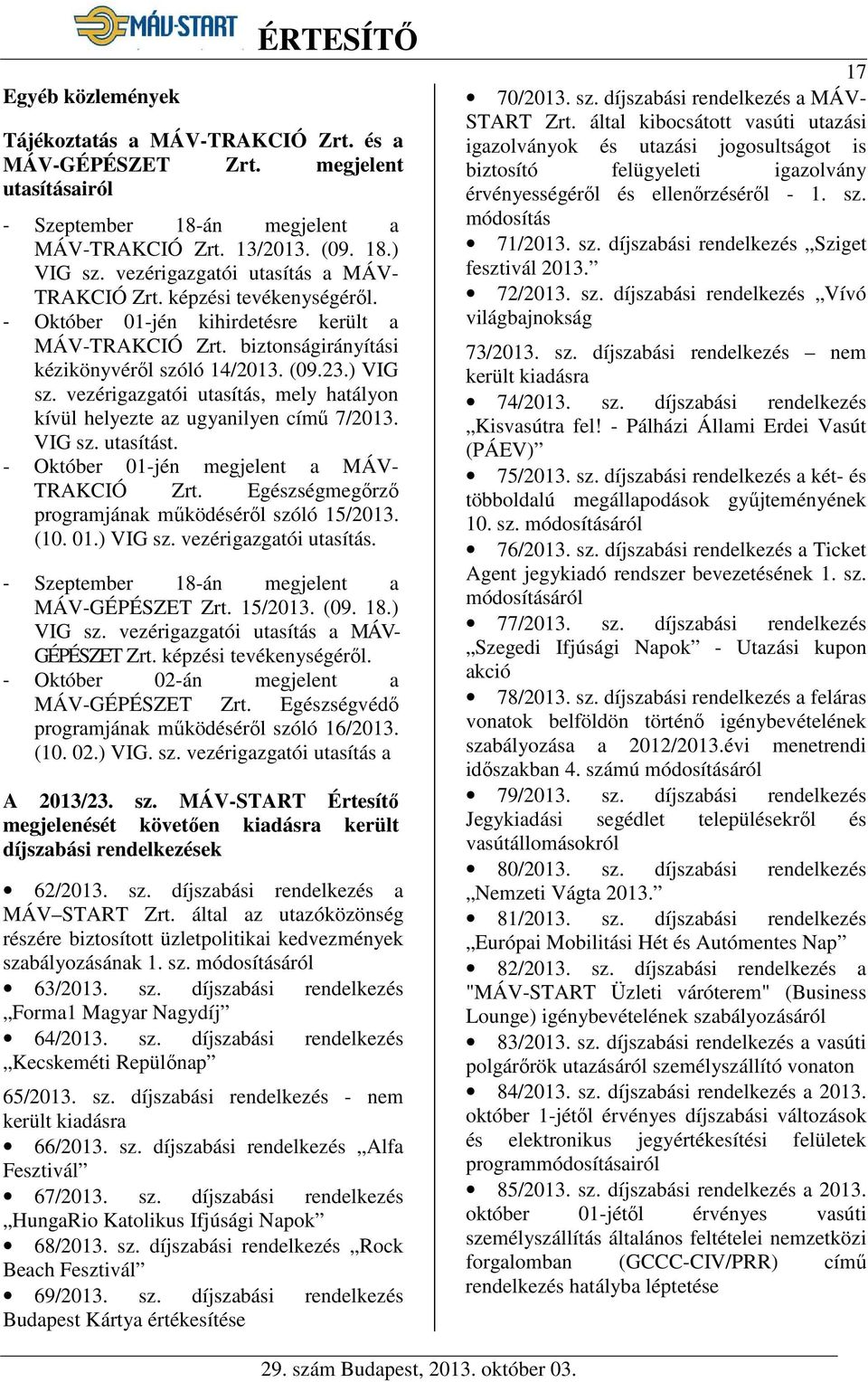 MÁV-START ÉRTESÍTŐ

17

Egyéb közlemények

Tájékoztatás a MÁV-TRAKCIÓ Zrt. és a MÁV-GÉPÉSZET Zrt. megjelent utasításairól

- Szeptember 18-án megjelent a MÁV-TRAKCIÓ Zrt. 13/2013. (09. 18.) VIG sz. vezérigazgatói utasítás a MÁV-TRAKCIÓ Zrt. képzési tevékenységéről.
- Október 01-jén kihirdetésre került a MÁV-TRAKCIÓ Zrt. biztonságirányítási kézikönyvéről szóló 14/2013. (09.23.) VIG sz. vezérigazgatói utasítás, mely hatályon kívül helyezte az ugyanilyen című 7/2013. VIG sz. utasítást.
- Október 01-jén megjelent a MÁV-TRAKCIÓ Zrt. Egészségmegőrző programjának működéséről szóló 15/2013. (10. 01.) VIG sz. vezérigazgatói utasítás.

- Szeptember 18-án megjelent a MÁV-GÉPÉSZET Zrt. 15/2013. (09. 18.) VIG sz. vezérigazgatói utasítás a MÁV-GÉPÉSZET Zrt. képzési tevékenységéről.
- Október 02-án megjelent a MÁV-GÉPÉSZET Zrt. Egészségvédő programjának működéséről szóló 16/2013. (10. 02.) VIG. sz. vezérigazgatói utasítás a

A 2013/23. sz. MÁV-START Értesítő megjelenését követően kiadásra került díjszabási rendelkezések

• 62/2013. sz. díjszabási rendelkezés a MÁV–START Zrt. által az utazóközönség részére biztosított üzletpolitikai kedvezmények szabályozásának 1. sz. módosításáról
• 63/2013. sz. díjszabási rendelkezés „Forma1 Magyar Nagydíj”
• 64/2013. sz. díjszabási rendelkezés „Kecskeméti Repülőnap”
65/2013. sz. díjszabási rendelkezés - nem került kiadásra
• 66/2013. sz. díjszabási rendelkezés „Alfa Fesztivál”
• 67/2013. sz. díjszabási rendelkezés „HungaRio Katolikus Ifjúsági Napok”
• 68/2013. sz. díjszabási rendelkezés „Rock Beach Fesztivál”
• 69/2013. sz. díjszabási rendelkezés Budapest Kártya értékesítése

• 70/2013. sz. díjszabási rendelkezés a MÁV-START Zrt. által kibocsátott vasúti utazási igazolványok és utazási jogosultságot is biztosító felügyeleti igazolvány érvényességéről és ellenőrzéséről - 1. sz. módosítás
• 71/2013. sz. díjszabási rendelkezés „Sziget fesztivál 2013.”
• 72/2013. sz. díjszabási rendelkezés „Vívó világbajnokság
73/2013. sz. díjszabási rendelkezés – nem került kiadásra
• 74/2013. sz. díjszabási rendelkezés „Kisvasútra fel! - Pálházi Állami Erdei Vasút (PÁEV)”
• 75/2013. sz. díjszabási rendelkezés a két- és többoldalú megállapodások gyűjteményének 10. sz. módosításáról
• 76/2013. sz. díjszabási rendelkezés a Ticket Agent jegykiadó rendszer bevezetésének 1. sz. módosításáról
• 77/2013. sz. díjszabási rendelkezés „Szegedi Ifjúsági Napok” - Utazási kupon akció
• 78/2013. sz. díjszabási rendelkezés a feláras vonatok belföldön történő igénybevételének szabályozása a 2012/2013.évi menetrendi időszakban 4. számú módosításáról
• 79/2013. sz. díjszabási rendelkezés Jegykiadási segédlet településekről és vasútállomásokról
• 80/2013. sz. díjszabási rendelkezés „Nemzeti Vágta 2013.”
• 81/2013. sz. díjszabási rendelkezés „Európai Mobilitási Hét és Autómentes Nap”
• 82/2013. sz. díjszabási rendelkezés a "MÁV-START Üzleti váróterem" (Business Lounge) igénybevételének szabályozásáról
• 83/2013. sz. díjszabási rendelkezés a vasúti polgárőrök utazásáról személyszállító vonaton
• 84/2013. sz. díjszabási rendelkezés a 2013. október 1-jétől érvényes díjszabási változások és elektronikus jegyértékesítési felületek programmódosításairól
• 85/2013. sz. díjszabási rendelkezés a 2013. október 01-jétől érvényes vasúti személyszállítás általános feltételei nemzetközi forgalomban (GCCC-CIV/PRR) című rendelkezés hatályba léptetése

29. szám Budapest, 2013. október 03.